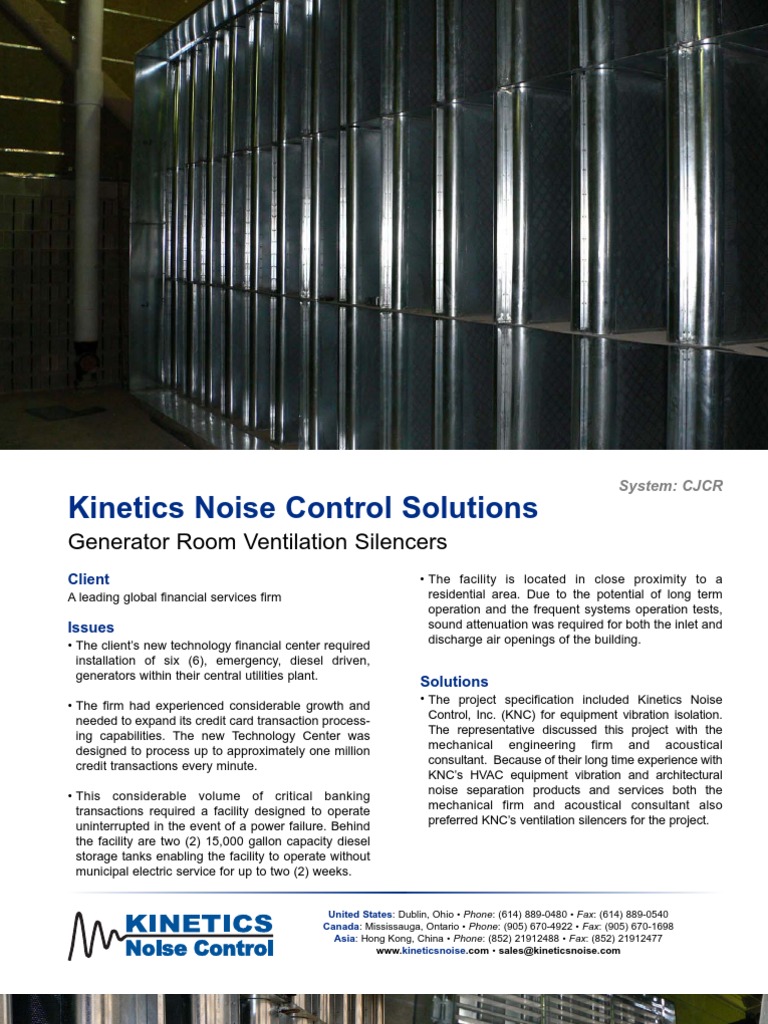 System: CJCR

Kinetics Noise Control Solutions

Generator Room Ventilation Silencers

Client

A leading global financial services firm

Issues

• The client's new technology financial center required installation of six (6), emergency, diesel driven, generators within their central utilities plant.

• The firm had experienced considerable growth and needed to expand its credit card transaction processing capabilities. The new Technology Center was designed to process up to approximately one million credit transactions every minute.

• This considerable volume of critical banking transactions required a facility designed to operate uninterrupted in the event of a power failure. Behind the facility are two (2) 15,000 gallon capacity diesel storage tanks enabling the facility to operate without municipal electric service for up to two (2) weeks.

• The facility is located in close proximity to a residential area. Due to the potential of long term operation and the frequent systems operation tests, sound attenuation was required for both the inlet and discharge air openings of the building.

Solutions

• The project specification included Kinetics Noise Control, Inc. (KNC) for equipment vibration isolation. The representative discussed this project with the mechanical engineering firm and acoustical consultant. Because of their long time experience with KNC's HVAC equipment vibration and architectural noise separation products and services both the mechanical firm and acoustical consultant also preferred KNC's ventilation silencers for the project.

KINETICS Noise Control

United States: Dublin, Ohio • Phone: (614) 889-0480 • Fax: (614) 889-0540
Canada: Mississauga, Ontario • Phone: (905) 670-4922 • Fax: (905) 670-1698
Asia: Hong Kong, China • Phone: (852) 21912488 • Fax: (852) 21912477
www.kineticsnoise.com • sales@kineticsnoise.com